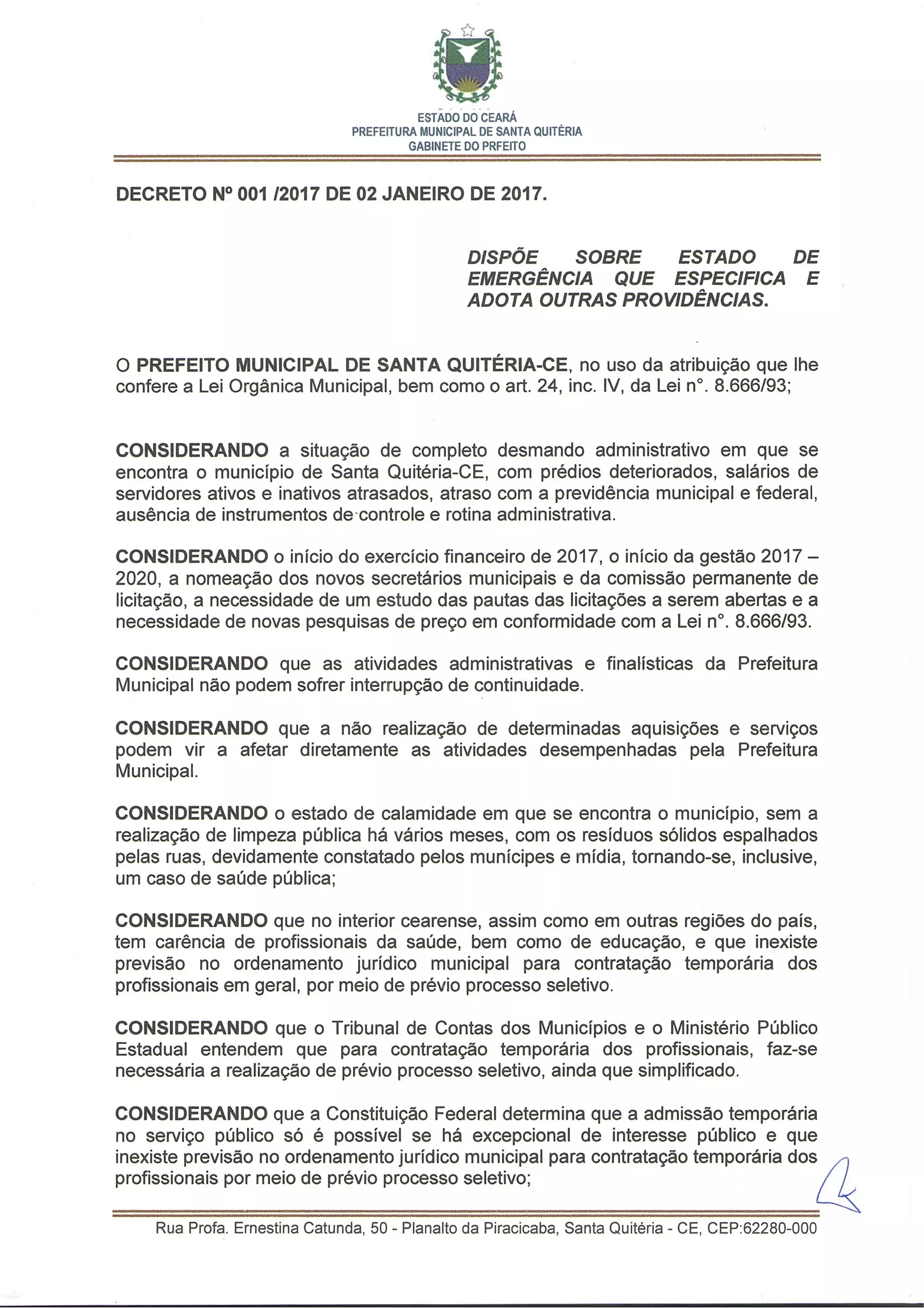 ESTADO DO CEARÁ
PREFEITURA MUNICIPAL DE SANTA QUITÉRIA
GABINETE DO PRFEITO

DECRETO Nº 001 /2017 DE 02 JANEIRO DE 2017.

DISPÕE SOBRE ESTADO DE EMERGÊNCIA QUE ESPECIFICA E ADOTA OUTRAS PROVIDÊNCIAS.

O PREFEITO MUNICIPAL DE SANTA QUITÉRIA-CE, no uso da atribuição que lhe confere a Lei Orgânica Municipal, bem como o art. 24, inc. IV, da Lei n°. 8.666/93;

CONSIDERANDO a situação de completo desmando administrativo em que se encontra o município de Santa Quitéria-CE, com prédios deteriorados, salários de servidores ativos e inativos atrasados, atraso com a previdência municipal e federal, ausência de instrumentos de controle e rotina administrativa.

CONSIDERANDO o início do exercício financeiro de 2017, o início da gestão 2017 – 2020, a nomeação dos novos secretários municipais e da comissão permanente de licitação, a necessidade de um estudo das pautas das licitações a serem abertas e a necessidade de novas pesquisas de preço em conformidade com a Lei n°. 8.666/93.

CONSIDERANDO que as atividades administrativas e finalísticas da Prefeitura Municipal não podem sofrer interrupção de continuidade.

CONSIDERANDO que a não realização de determinadas aquisições e serviços podem vir a afetar diretamente as atividades desempenhadas pela Prefeitura Municipal.

CONSIDERANDO o estado de calamidade em que se encontra o município, sem a realização de limpeza pública há vários meses, com os resíduos sólidos espalhados pelas ruas, devidamente constatado pelos munícipes e mídia, tornando-se, inclusive, um caso de saúde pública;

CONSIDERANDO que no interior cearense, assim como em outras regiões do país, tem carência de profissionais da saúde, bem como de educação, e que inexiste previsão no ordenamento jurídico municipal para contratação temporária dos profissionais em geral, por meio de prévio processo seletivo.

CONSIDERANDO que o Tribunal de Contas dos Municípios e o Ministério Público Estadual entendem que para contratação temporária dos profissionais, faz-se necessária a realização de prévio processo seletivo, ainda que simplificado.

CONSIDERANDO que a Constituição Federal determina que a admissão temporária no serviço público só é possível se há excepcional de interesse público e que inexiste previsão no ordenamento jurídico municipal para contratação temporária dos profissionais por meio de prévio processo seletivo;

Rua Profa. Ernestina Catunda, 50 - Planalto da Piracicaba, Santa Quitéria - CE, CEP:62280-000